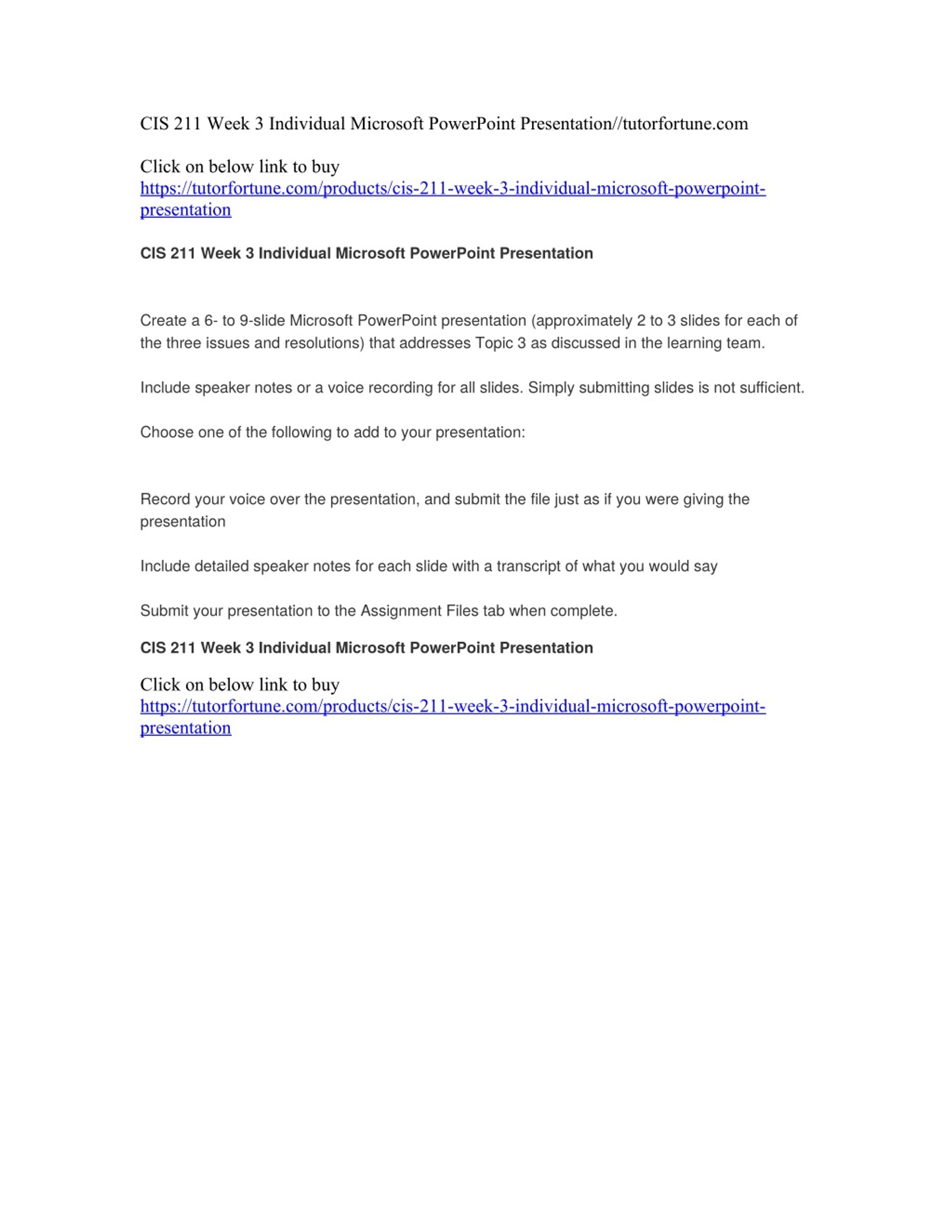 CIS 211 Week 3 Individual Microsoft PowerPoint Presentation//tutorfortune.com

Click on below link to buy
https://tutorfortune.com/products/cis-211-week-3-individual-microsoft-powerpoint-presentation

CIS 211 Week 3 Individual Microsoft PowerPoint Presentation

Create a 6- to 9-slide Microsoft PowerPoint presentation (approximately 2 to 3 slides for each of the three issues and resolutions) that addresses Topic 3 as discussed in the learning team.

Include speaker notes or a voice recording for all slides. Simply submitting slides is not sufficient.

Choose one of the following to add to your presentation:

Record your voice over the presentation, and submit the file just as if you were giving the presentation

Include detailed speaker notes for each slide with a transcript of what you would say

Submit your presentation to the Assignment Files tab when complete.

CIS 211 Week 3 Individual Microsoft PowerPoint Presentation

Click on below link to buy
https://tutorfortune.com/products/cis-211-week-3-individual-microsoft-powerpoint-presentation